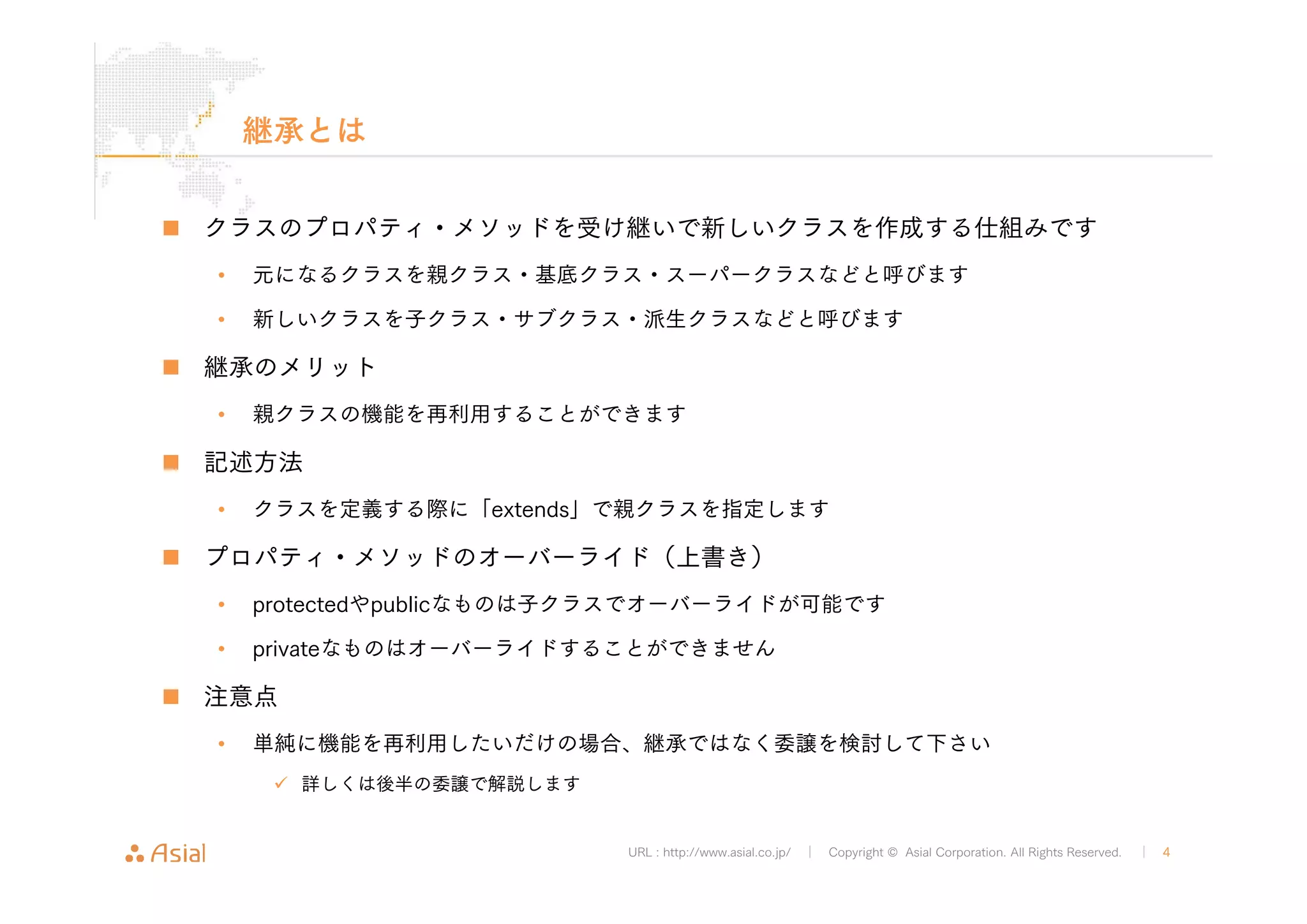 継承とは

■ クラスのプロパティ・メソッドを受け継いで新しいクラスを作成する仕組みです

• 元になるクラスを親クラス・基底クラス・スーパークラスなどと呼びます

• 新しいクラスを子クラス・サブクラス・派生クラスなどと呼びます

■ 継承のメリット

• 親クラスの機能を再利用することができます

■ 記述方法

• クラスを定義する際に「extends」で親クラスを指定します

■ プロパティ・メソッドのオーバーライド（上書き）

• protectedやpublicなものは子クラスでオーバーライドが可能です

• privateなものはオーバーライドすることができません

■ 注意点

• 単純に機能を再利用したいだけの場合、継承ではなく委譲を検討して下さい

✓ 詳しくは後半の委譲で解説します

Asial

URL : http://www.asial.co.jp/ | Copyright © Asial Corporation. All Rights Reserved. | 4